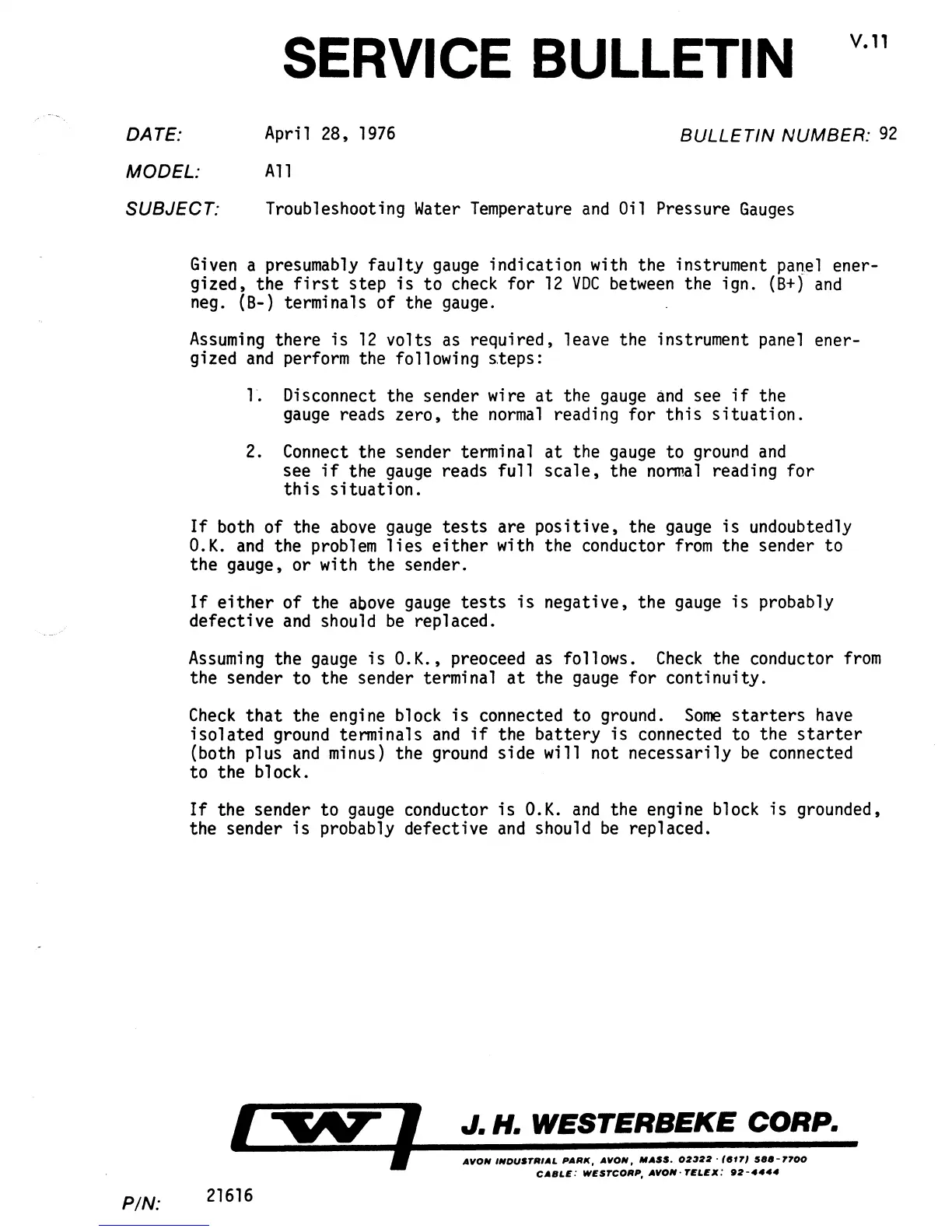 SERVICE BULLETIN V.11

DATE: April 28, 1976 BULLETIN NUMBER: 92

MODEL: All

SUBJECT: Troubleshooting Water Temperature and Oil Pressure Gauges

Given a presumably faulty gauge indication with the instrument panel energized, the first step is to check for 12 VDC between the ign. (B+) and neg. (B-) terminals of the gauge.

Assuming there is 12 volts as required, leave the instrument panel energized and perform the following steps:

1. Disconnect the sender wire at the gauge and see if the gauge reads zero, the normal reading for this situation.

2. Connect the sender terminal at the gauge to ground and see if the gauge reads full scale, the normal reading for this situation.

If both of the above gauge tests are positive, the gauge is undoubtedly O.K. and the problem lies either with the conductor from the sender to the gauge, or with the sender.

If either of the above gauge tests is negative, the gauge is probably defective and should be replaced.

Assuming the gauge is O.K., preoceed as follows. Check the conductor from the sender to the sender terminal at the gauge for continuity.

Check that the engine block is connected to ground. Some starters have isolated ground terminals and if the battery is connected to the starter (both plus and minus) the ground side will not necessarily be connected to the block.

If the sender to gauge conductor is O.K. and the engine block is grounded, the sender is probably defective and should be replaced.

W

J. H. WESTERBEKE CORP.

AVON INDUSTRIAL PARK, AVON, MASS. 02322 · (617) 588-7700
CABLE: WESTCORP, AVON · TELEX: 92-4444

P/N: 21616